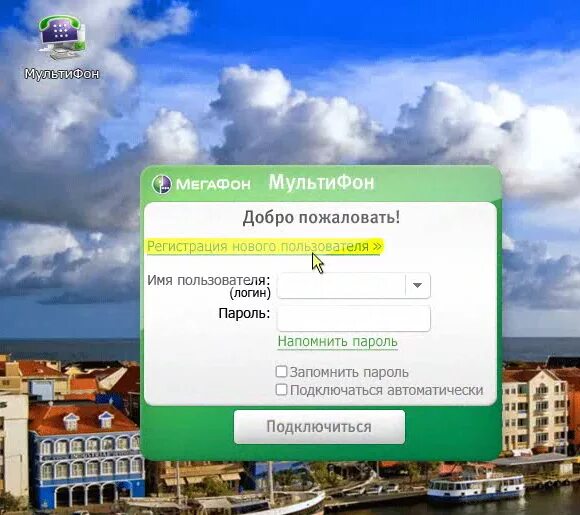 МультиФон

МегаФон МультиФон

Добро пожаловать!

Регистрация нового пользователя »

Имя пользователя: (логин)

Пароль:

Напомнить пароль

Запомнить пароль

Подключаться автоматически

Подключиться